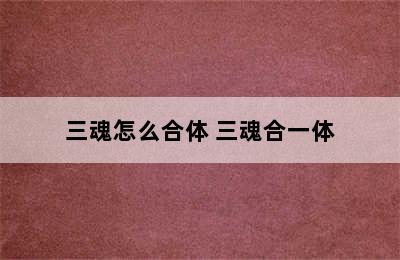 三魂怎么合体 三魂合一体